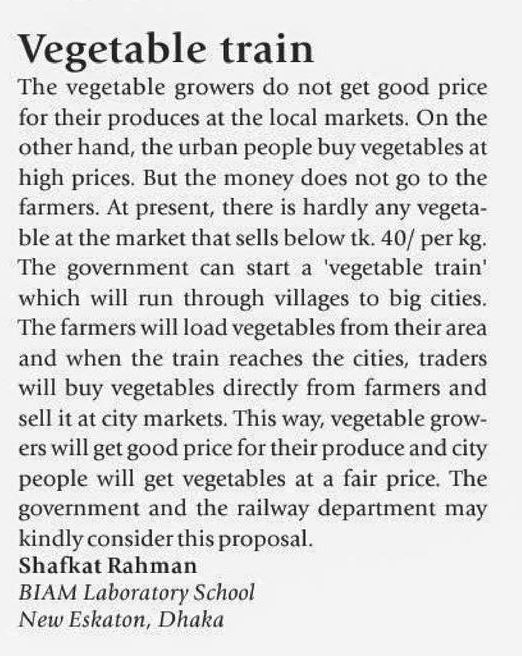 Vegetable train

The vegetable growers do not get good price for their produces at the local markets. On the other hand, the urban people buy vegetables at high prices. But the money does not go to the farmers. At present, there is hardly any vegetable at the market that sells below tk. 40/ per kg. The government can start a 'vegetable train' which will run through villages to big cities. The farmers will load vegetables from their area and when the train reaches the cities, traders will buy vegetables directly from farmers and sell it at city markets. This way, vegetable growers will get good price for their produce and city people will get vegetables at a fair price. The government and the railway department may kindly consider this proposal.

Shafkat Rahman
BIAM Laboratory School
New Eskaton, Dhaka